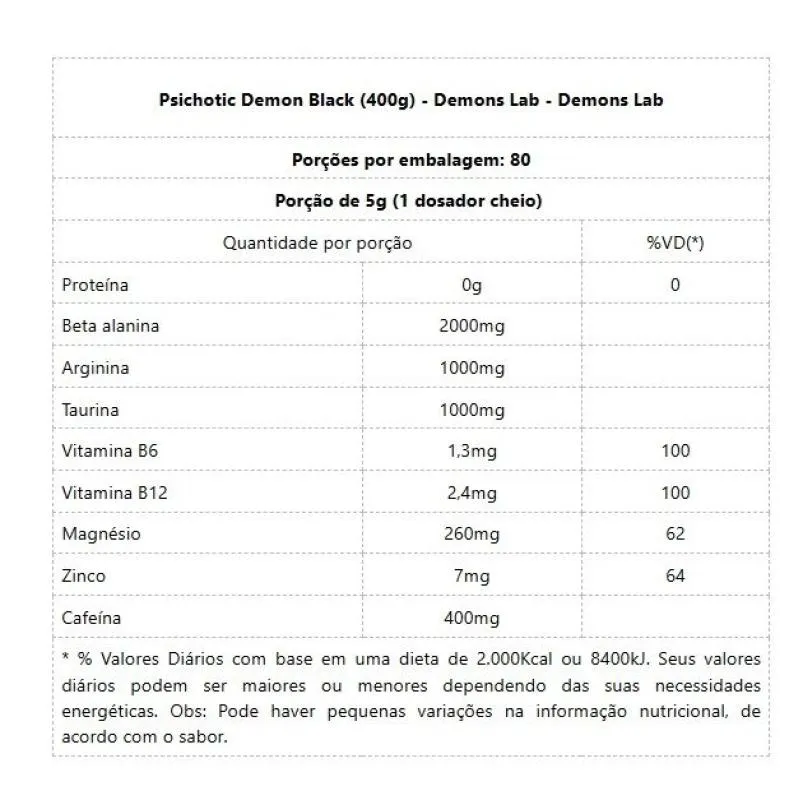 Psichotic Demon Black (400g) - Demons Lab - Demons Lab

Porções por embalagem: 80

Porção de 5g (1 dosador cheio)

| Quantidade por porção | | %VD(*) |
|---|---|---|
| Proteína | 0g | 0 |
| Beta alanina | 2000mg | |
| Arginina | 1000mg | |
| Taurina | 1000mg | |
| Vitamina B6 | 1,3mg | 100 |
| Vitamina B12 | 2,4mg | 100 |
| Magnésio | 260mg | 62 |
| Zinco | 7mg | 64 |
| Cafeína | 400mg | |

* % Valores Diários com base em uma dieta de 2.000Kcal ou 8400kJ. Seus valores diários podem ser maiores ou menores dependendo das suas necessidades energéticas. Obs: Pode haver pequenas variações na informação nutricional, de acordo com o sabor.